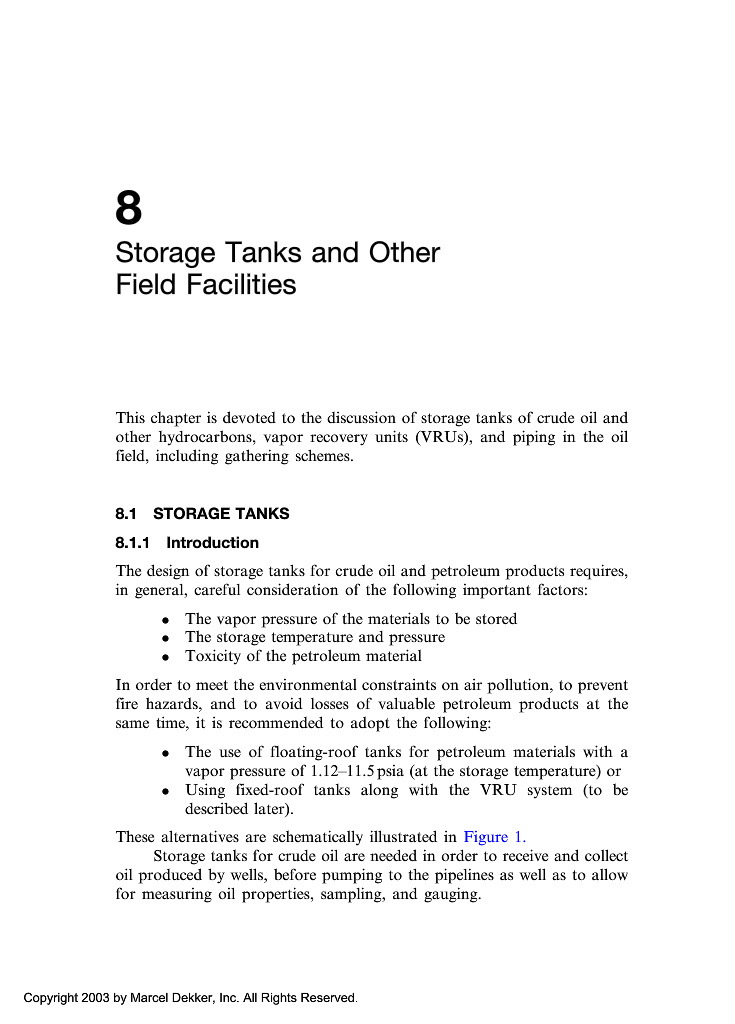 8
Storage Tanks and Other Field Facilities

This chapter is devoted to the discussion of storage tanks of crude oil and other hydrocarbons, vapor recovery units (VRUs), and piping in the oil field, including gathering schemes.

8.1 STORAGE TANKS

8.1.1 Introduction

The design of storage tanks for crude oil and petroleum products requires, in general, careful consideration of the following important factors:

• The vapor pressure of the materials to be stored
• The storage temperature and pressure
• Toxicity of the petroleum material

In order to meet the environmental constraints on air pollution, to prevent fire hazards, and to avoid losses of valuable petroleum products at the same time, it is recommended to adopt the following:

• The use of floating-roof tanks for petroleum materials with a vapor pressure of 1.12–11.5 psia (at the storage temperature) or
• Using fixed-roof tanks along with the VRU system (to be described later).

These alternatives are schematically illustrated in Figure 1.
Storage tanks for crude oil are needed in order to receive and collect oil produced by wells, before pumping to the pipelines as well as to allow for measuring oil properties, sampling, and gauging.

Copyright 2003 by Marcel Dekker, Inc. All Rights Reserved.